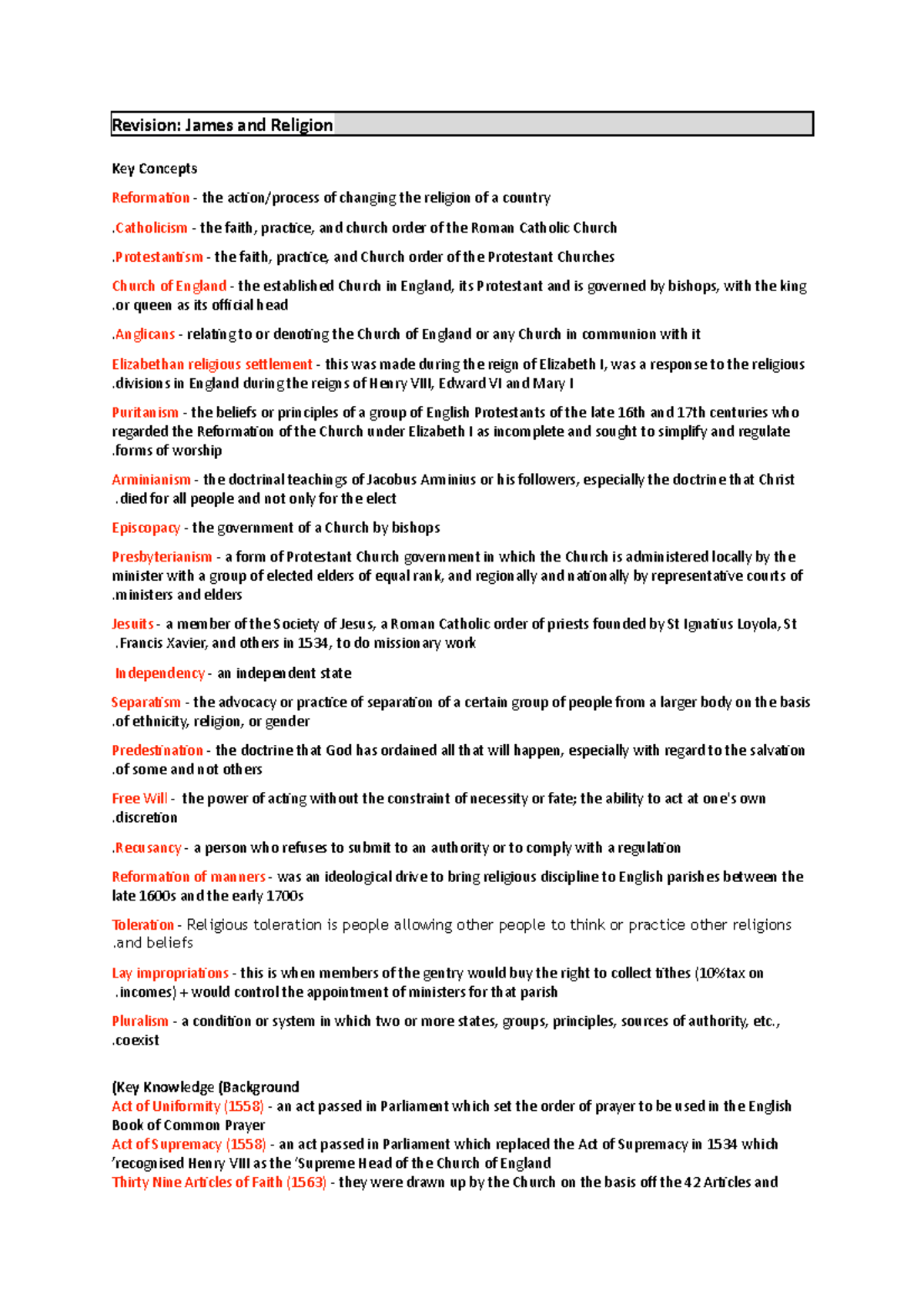 Revision: James and Religion

Key Concepts

Reformation - the action/process of changing the religion of a country

.Catholicism - the faith, practice, and church order of the Roman Catholic Church

.Protestantism - the faith, practice, and Church order of the Protestant Churches

Church of England - the established Church in England, its Protestant and is governed by bishops, with the king .or queen as its official head

.Anglicans - relating to or denoting the Church of England or any Church in communion with it

Elizabethan religious settlement - this was made during the reign of Elizabeth I, was a response to the religious .divisions in England during the reigns of Henry VIII, Edward VI and Mary I

Puritanism - the beliefs or principles of a group of English Protestants of the late 16th and 17th centuries who regarded the Reformation of the Church under Elizabeth I as incomplete and sought to simplify and regulate .forms of worship

Arminianism - the doctrinal teachings of Jacobus Arminius or his followers, especially the doctrine that Christ .died for all people and not only for the elect

Episcopacy - the government of a Church by bishops

Presbyterianism - a form of Protestant Church government in which the Church is administered locally by the minister with a group of elected elders of equal rank, and regionally and nationally by representative courts of .ministers and elders

Jesuits - a member of the Society of Jesus, a Roman Catholic order of priests founded by St Ignatius Loyola, St .Francis Xavier, and others in 1534, to do missionary work

Independency - an independent state

Separatism - the advocacy or practice of separation of a certain group of people from a larger body on the basis .of ethnicity, religion, or gender

Predestination - the doctrine that God has ordained all that will happen, especially with regard to the salvation .of some and not others

Free Will - the power of acting without the constraint of necessity or fate; the ability to act at one's own .discretion

.Recusancy - a person who refuses to submit to an authority or to comply with a regulation

Reformation of manners - was an ideological drive to bring religious discipline to English parishes between the late 1600s and the early 1700s

Toleration - Religious toleration is people allowing other people to think or practice other religions .and beliefs

Lay impropriations - this is when members of the gentry would buy the right to collect tithes (10%tax on .incomes) + would control the appointment of ministers for that parish

Pluralism - a condition or system in which two or more states, groups, principles, sources of authority, etc., .coexist

(Key Knowledge (Background
Act of Uniformity (1558) - an act passed in Parliament which set the order of prayer to be used in the English Book of Common Prayer
Act of Supremacy (1558) - an act passed in Parliament which replaced the Act of Supremacy in 1534 which 'recognised Henry VIII as the 'Supreme Head of the Church of England
Thirty Nine Articles of Faith (1563) - they were drawn up by the Church on the basis off the 42 Articles and